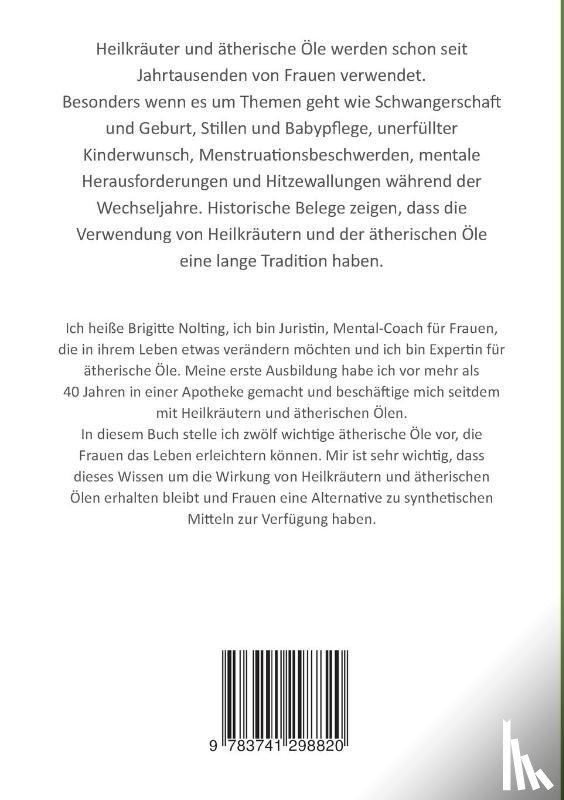 Heilkräuter und ätherische Öle werden schon seit Jahrtausenden von Frauen verwendet. Besonders wenn es um Themen geht wie Schwangerschaft und Geburt, Stillen und Babypflege, unerfüllter Kinderwunsch, Menstruationsbeschwerden, mentale Herausforderungen und Hitzewallungen während der Wechseljahre. Historische Belege zeigen, dass die Verwendung von Heilkräutern und der ätherischen Öle eine lange Tradition haben.

Ich heiße Brigitte Nolting, ich bin Juristin, Mental-Coach für Frauen, die in ihrem Leben etwas verändern möchten und ich bin Expertin für ätherische Öle. Meine erste Ausbildung habe ich vor mehr als 40 Jahren in einer Apotheke gemacht und beschäftige mich seitdem mit Heilkräutern und ätherischen Ölen.
In diesem Buch stelle ich zwölf wichtige ätherische Öle vor, die Frauen das Leben erleichtern können. Mir ist sehr wichtig, dass dieses Wissen um die Wirkung von Heilkräutern und ätherischen Ölen erhalten bleibt und Frauen eine Alternative zu synthetischen Mitteln zur Verfügung haben.

9 783741 298820